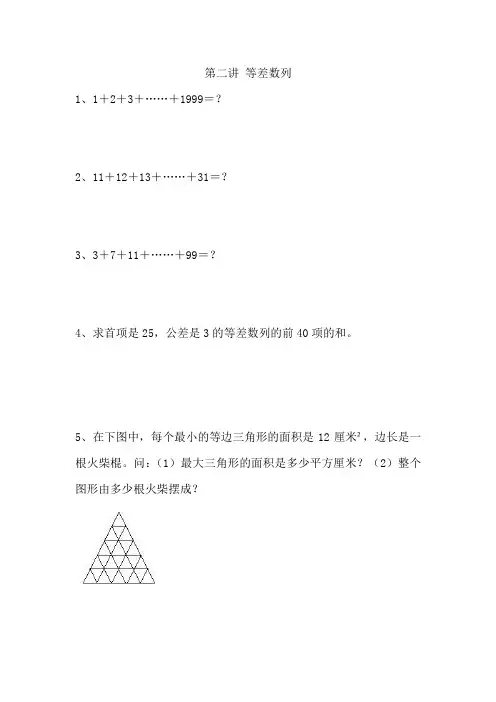 第二讲 等差数列

1、1＋2＋3＋……＋1999＝？

2、11＋12＋13＋……＋31＝？

3、3＋7＋11＋……＋99＝？

4、求首项是 25，公差是 3 的等差数列的前 40 项的和。

5、在下图中，每个最小的等边三角形的面积是 12 厘米$^2$，边长是一根火柴棍。问：（1）最大三角形的面积是多少平方厘米？（2）整个图形由多少根火柴摆成？